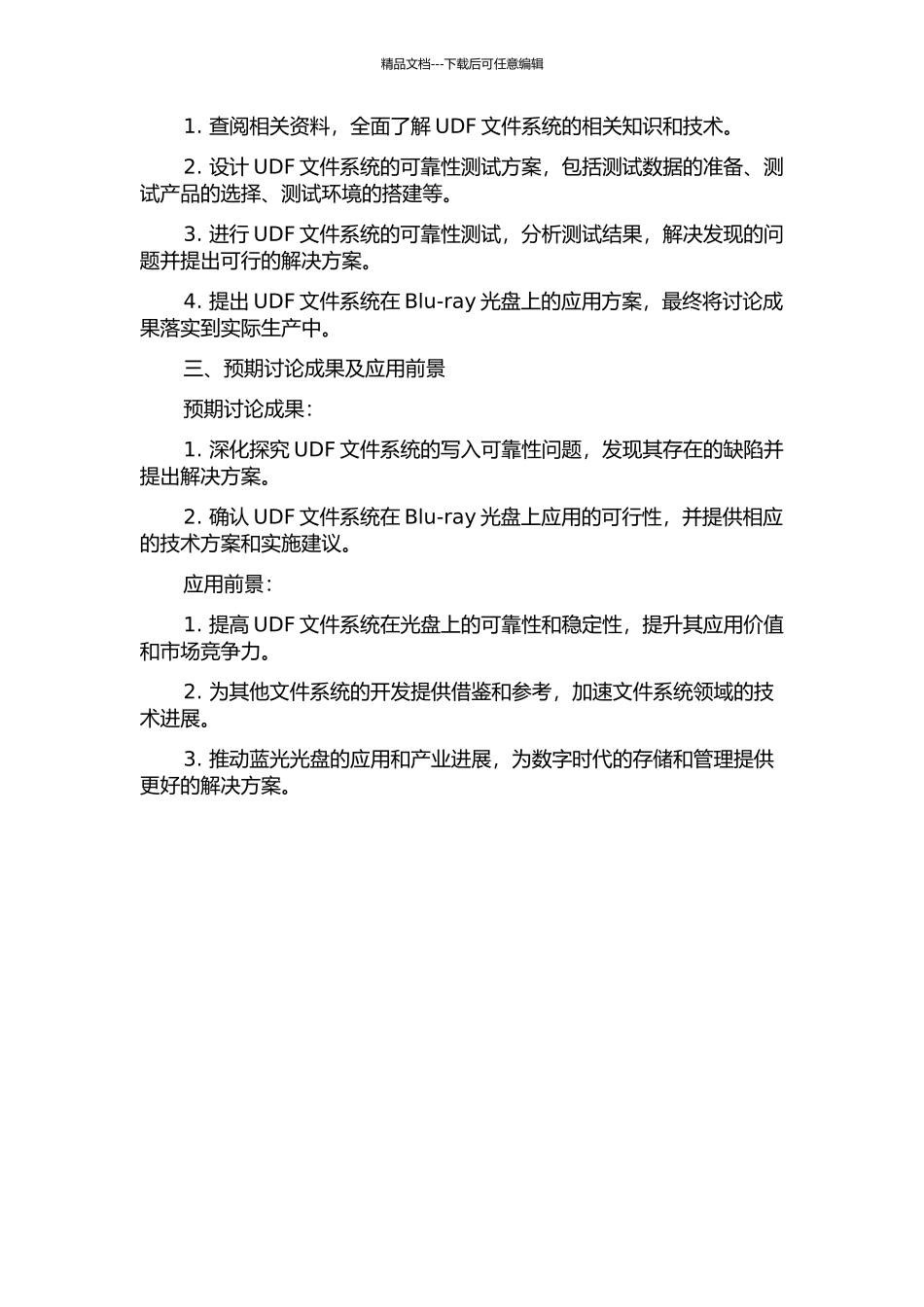 精品文档---下载后可任意编辑

1. 查阅相关资料，全面了解 UDF 文件系统的相关知识和技术。

2. 设计 UDF 文件系统的可靠性测试方案，包括测试数据的准备、测试产品的选择、测试环境的搭建等。

3. 进行 UDF 文件系统的可靠性测试，分析测试结果，解决发现的问题并提出可行的解决方案。

4. 提出 UDF 文件系统在 Blu-ray 光盘上的应用方案，最终将讨论成果落实到实际生产中。

三、预期讨论成果及应用前景

预期讨论成果：

1. 深化探究 UDF 文件系统的写入可靠性问题，发现其存在的缺陷并提出解决方案。

2. 确认 UDF 文件系统在 Blu-ray 光盘上应用的可行性，并提供相应的技术方案和实施建议。

应用前景：

1. 提高 UDF 文件系统在光盘上的可靠性和稳定性，提升其应用价值和市场竞争力。

2. 为其他文件系统的开发提供借鉴和参考，加速文件系统领域的技术进展。

3. 推动蓝光光盘的应用和产业进展，为数字时代的存储和管理提供更好的解决方案。